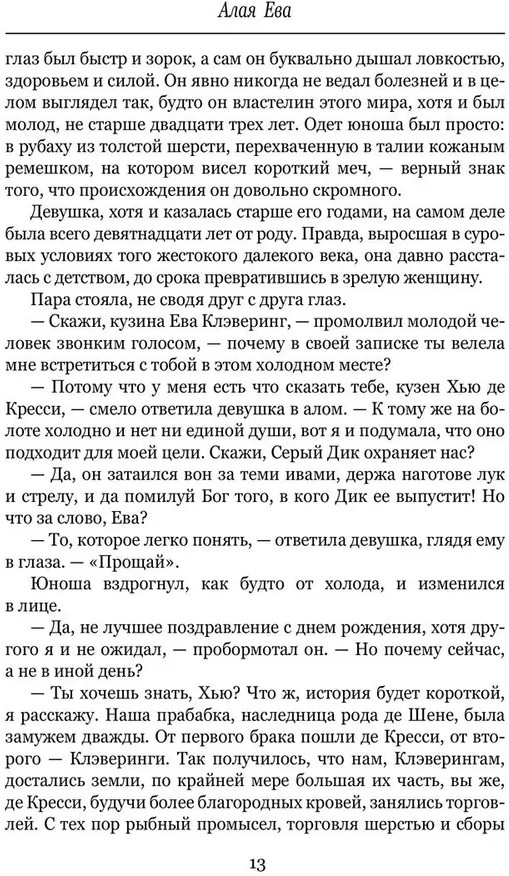 Алая Ева

глаз был быстр и зорок, а сам он буквально дышал ловкостью, здоровьем и силой. Он явно никогда не ведал болезней и в целом выглядел так, будто он властелин этого мира, хотя и был молод, не старше двадцати трех лет. Одет юноша был просто: в рубаху из толстой шерсти, перехваченную в талии кожаным ремешком, на котором висел короткий меч, — верный знак того, что происхождения он довольно скромного.

Девушка, хотя и казалась старше его годами, на самом деле была всего девятнадцати лет от роду. Правда, выросшая в суровых условиях того жестокого далекого века, она давно рассталась с детством, до срока превратившись в зрелую женщину.

Пара стояла, не сводя друг с друга глаз.

— Скажи, кузина Ева Клэверинг, — промолвил молодой человек звонким голосом, — почему в своей записке ты велела мне встретиться с тобой в этом холодном месте?

— Потому что у меня есть что сказать тебе, кузен Хью де Кресси, — смело ответила девушка в алом. — К тому же на болоте холодно и нет ни единой души, вот я и подумала, что оно подходит для моей цели. Скажи, Серый Дик охраняет нас?

— Да, он затаился вон за теми ивами, держа наготове лук и стрелу, и да помилуй Бог того, в кого Дик ее выпустит! Но что за слово, Ева?

— То, которое легко понять, — ответила девушка, глядя ему в глаза. — «Прощай».

Юноша вздрогнул, как будто от холода, и изменился в лице.

— Да, не лучшее поздравление с днем рождения, хотя другого я и не ожидал, — пробормотал он. — Но почему сейчас, а не в иной день?

— Ты хочешь знать, Хью? Что ж, история будет короткой, я расскажу. Наша прабабка, наследница рода де Шене, была замужем дважды. От первого брака пошли де Кресси, от второго — Клэверинги. Так получилось, что нам, Клэверингам, достались земли, по крайней мере большая их часть, вы же, де Кресси, будучи более благородных кровей, занялись торговлей. С тех пор рыбный промысел, торговля шерстью и сборы

13